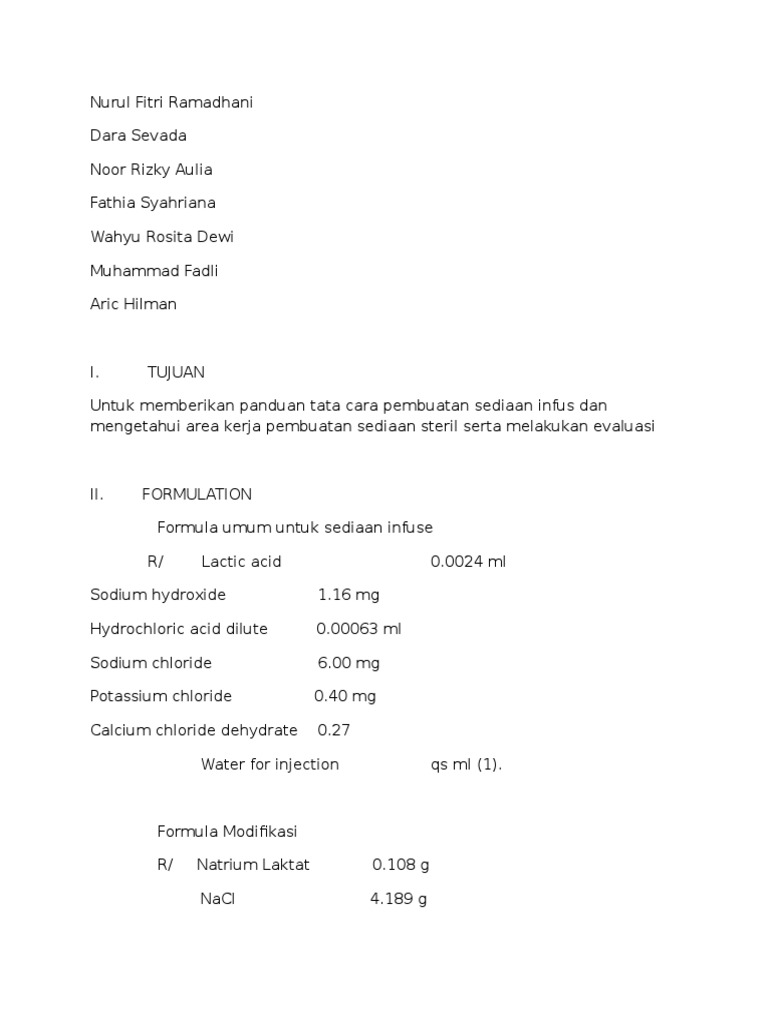 Nurul Fitri Ramadhani

Dara Sevada

Noor Rizky Aulia

Fathia Syahriana

Wahyu Rosita Dewi

Muhammad Fadli

Aric Hilman

I. TUJUAN

Untuk memberikan panduan tata cara pembuatan sediaan infus dan mengetahui area kerja pembuatan sediaan steril serta melakukan evaluasi

II. FORMULATION

Formula umum untuk sediaan infuse

R/ Lactic acid 0.0024 ml

Sodium hydroxide 1.16 mg

Hydrochloric acid dilute 0.00063 ml

Sodium chloride 6.00 mg

Potassium chloride 0.40 mg

Calcium chloride dehydrate 0.27

Water for injection qs ml (1).

Formula Modifikasi

R/ Natrium Laktat 0.108 g

NaCl 4.189 g